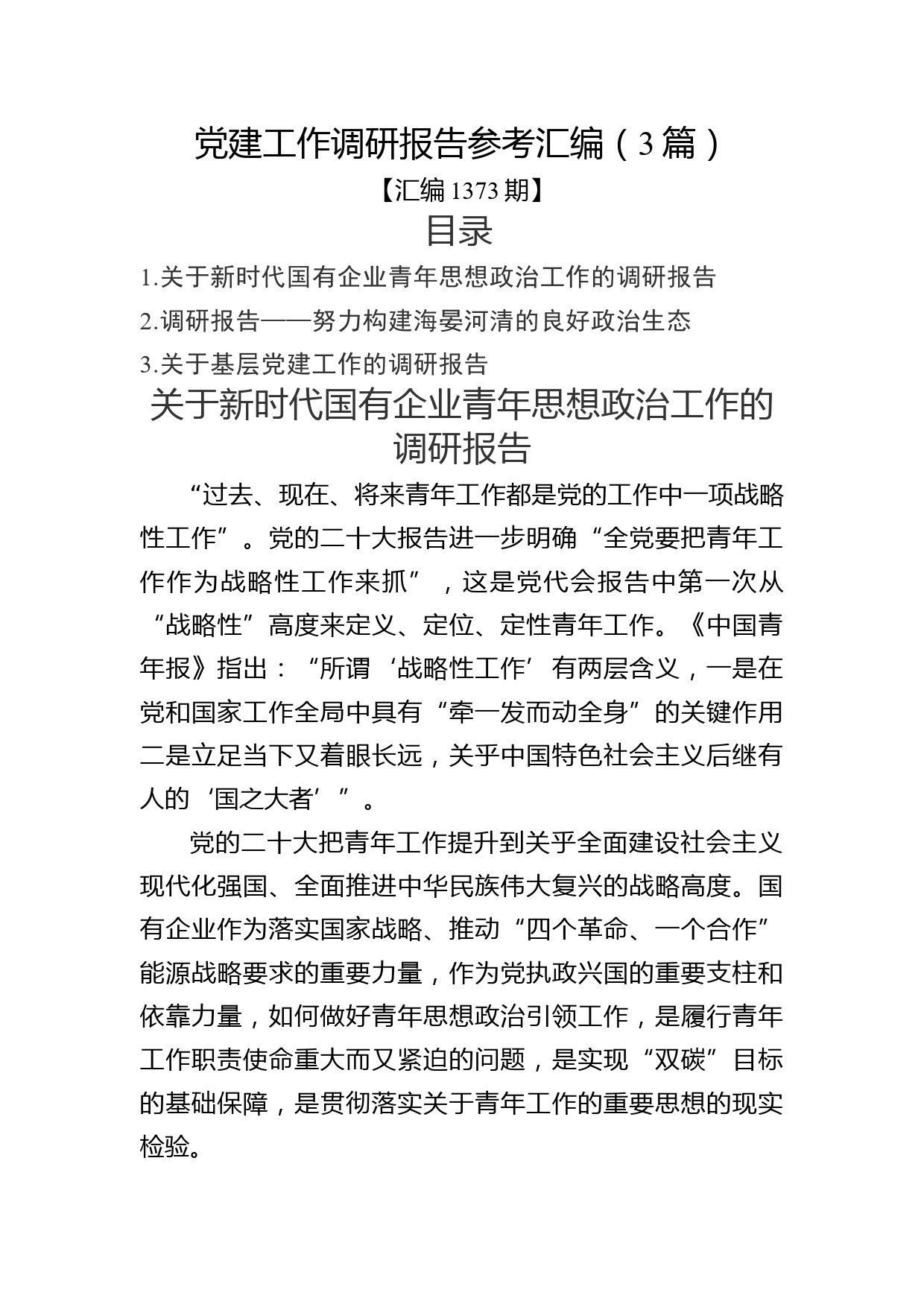 党建工作调研报告参考汇编（3篇）

【汇编1373期】

目录

1.关于新时代国有企业青年思想政治工作的调研报告

2.调研报告——努力构建海晏河清的良好政治生态

3.关于基层党建工作的调研报告

关于新时代国有企业青年思想政治工作的调研报告

“过去、现在、将来青年工作都是党的工作中一项战略性工作”。党的二十大报告进一步明确“全党要把青年工作作为战略性工作来抓”，这是党代会报告中第一次从“战略性”高度来定义、定位、定性青年工作。《中国青年报》指出：“所谓‘战略性工作’有两层含义，一是在党和国家工作全局中具有“牵一发而动全身”的关键作用二是立足当下又着眼长远，关乎中国特色社会主义后继有人的‘国之大者’”。

党的二十大把青年工作提升到关乎全面建设社会主义现代化强国、全面推进中华民族伟大复兴的战略高度。国有企业作为落实国家战略、推动“四个革命、一个合作”能源战略要求的重要力量，作为党执政兴国的重要支柱和依靠力量，如何做好青年思想政治引领工作，是履行青年工作职责使命重大而又紧迫的问题，是实现“双碳”目标的基础保障，是贯彻落实关于青年工作的重要思想的现实检验。